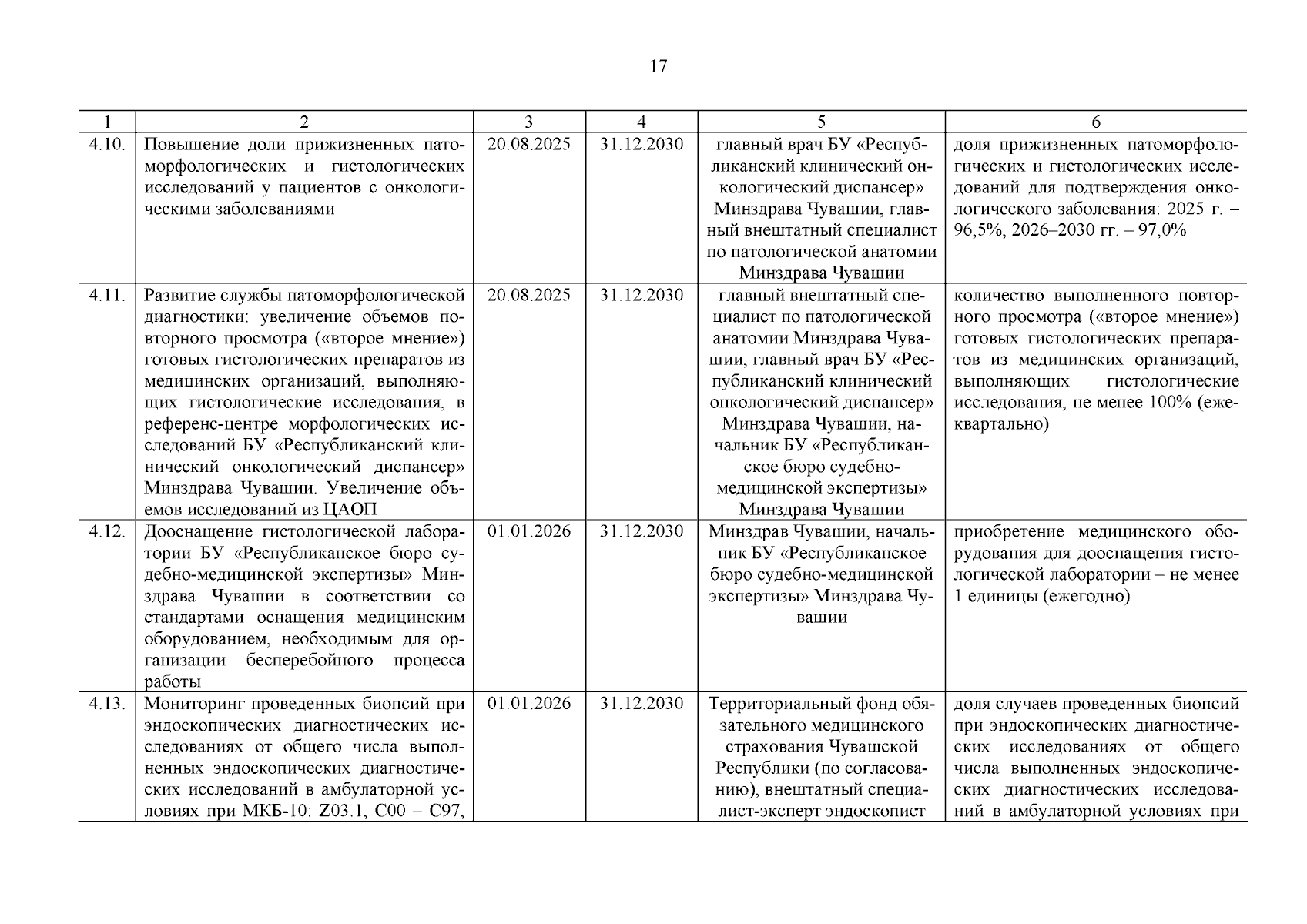 17

| 1 | 2 | 3 | 4 | 5 | 6 |
|---|---|---|---|---|---|
| 4.10. | Повышение доли прижизненных патоморфологических и гистологических исследований у пациентов с онкологическими заболеваниями | 20.08.2025 | 31.12.2030 | главный врач БУ «Республиканский клинический онкологический диспансер» Минздрава Чувашии, главный внештатный специалист по патологической анатомии Минздрава Чувашии | доля прижизненных патоморфологических и гистологических исследований для подтверждения онкологического заболевания: 2025 г. – 96,5%, 2026–2030 гг. – 97,0% |
| 4.11. | Развитие службы патоморфологической диагностики: увеличение объемов повторного просмотра («второе мнение») готовых гистологических препаратов из медицинских организаций, выполняющих гистологические исследования, в референс-центре морфологических исследований БУ «Республиканский клинический онкологический диспансер» Минздрава Чувашии. Увеличение объемов исследований из ЦАОП | 20.08.2025 | 31.12.2030 | главный внештатный специалист по патологической анатомии Минздрава Чувашии, главный врач БУ «Республиканский клинический онкологический диспансер» Минздрава Чувашии, начальник БУ «Республиканское бюро судебно-медицинской экспертизы» Минздрава Чувашии | количество выполненного повторного просмотра («второе мнение») готовых гистологических препаратов из медицинских организаций, выполняющих гистологические исследования, не менее 100% (ежеквартально) |
| 4.12. | Дооснащение гистологической лаборатории БУ «Республиканское бюро судебно-медицинской экспертизы» Минздрава Чувашии в соответствии со стандартами оснащения медицинским оборудованием, необходимым для организации бесперебойного процесса работы | 01.01.2026 | 31.12.2030 | Минздрав Чувашии, начальник БУ «Республиканское бюро судебно-медицинской экспертизы» Минздрава Чувашии | приобретение медицинского оборудования для дооснащения гистологической лаборатории – не менее 1 единицы (ежегодно) |
| 4.13. | Мониторинг проведенных биопсий при эндоскопических диагностических исследованиях от общего числа выполненных эндоскопических диагностических исследований в амбулаторной условиях при МКБ-10: Z03.1, C00 – C97, | 01.01.2026 | 31.12.2030 | Территориальный фонд обязательного медицинского страхования Чувашской Республики (по согласованию), внештатный специалист-эксперт эндоскопист | доля случаев проведенных биопсий при эндоскопических диагностических исследованиях от общего числа выполненных эндоскопических диагностических исследований в амбулаторной условиях при |